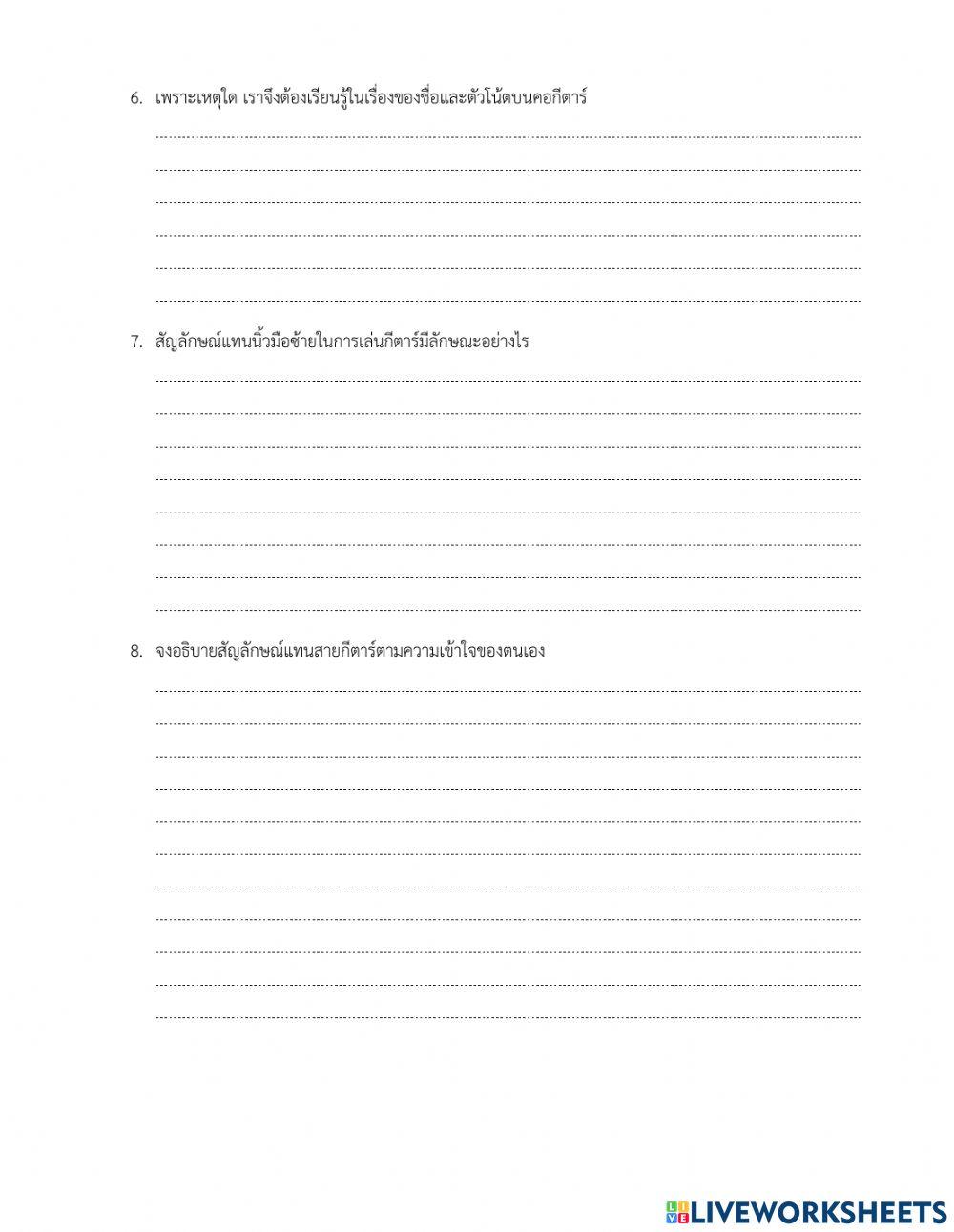 6. เพราะเหตุใด เราจึงต้องเรียนรู้ในเรื่องของชื่อและตัวโน้ตบนคอกีตาร์

____
____
____
____
____
____

7. สัญลักษณ์แทนนิ้วมือซ้ายในการเล่นกีตาร์มีลักษณะอย่างไร

____
____
____
____
____
____
____
____

8. จงอธิบายสัญลักษณ์แทนสายกีตาร์ตามความเข้าใจของตนเอง

____
____
____
____
____
____
____
____
____
____
____

LIVEWORKSHEETS